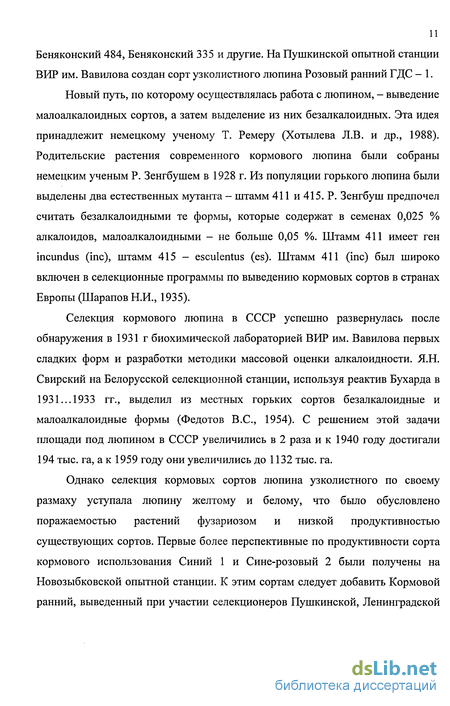 11

Беняконский 484, Беняконский 335 и другие. На Пушкинской опытной станции ВИР им. Вавилова создан сорт узколистного люпина Розовый ранний ГДС – 1.

Новый путь, по которому осуществлялась работа с люпином, – выведение малоалкалоидных сортов, а затем выделение из них безалкалоидных. Эта идея принадлежит немецкому ученому Т. Ремеру (Хотылева Л.В. и др., 1988). Родительские растения современного кормового люпина были собраны немецким ученым Р. Зенгбушем в 1928 г. Из популяции горького люпина были выделены два естественных мутанта – штамм 411 и 415. Р. Зенгбуш предпочел считать безалкалоидными те формы, которые содержат в семенах 0,025 % алкалоидов, малоалкалоидными – не больше 0,05 %. Штамм 411 имеет ген incundus (inc), штамм 415 – esculentus (es). Штамм 411 (inc) был широко включен в селекционные программы по выведению кормовых сортов в странах Европы (Шарапов Н.И., 1935).

Селекция кормового люпина в СССР успешно развернулась после обнаружения в 1931 г биохимической лабораторией ВИР им. Вавилова первых сладких форм и разработки методики массовой оценки алкалоидности. Я.Н. Свирский на Белорусской селекционной станции, используя реактив Бухарда в 1931…1933 гг., выделил из местных горьких сортов безалкалоидные и малоалкалоидные формы (Федотов В.С., 1954). С решением этой задачи площади под люпином в СССР увеличились в 2 раза и к 1940 году достигали 194 тыс. га, а к 1959 году они увеличились до 1132 тыс. га.

Однако селекция кормовых сортов люпина узколистного по своему размаху уступала люпину желтому и белому, что было обусловлено поражаемостью растений фузариозом и низкой продуктивностью существующих сортов. Первые более перспективные по продуктивности сорта кормового использования Синий 1 и Сине-розовый 2 были получены на Новозыбковской опытной станции. К этим сортам следует добавить Кормовой ранний, выведенный при участии селекционеров Пушкинской, Ленинградской

dsLib.net
библиотека диссертаций